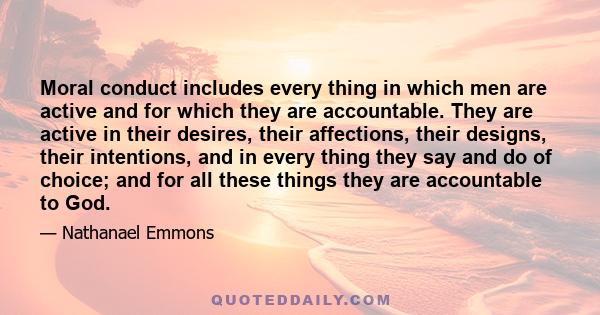 Moral conduct includes every thing in which men are active and for which they are accountable. They are active in their desires, their affections, their designs, their intentions, and in every thing they say and do of choice; and for all these things they are accountable to God.

— Nathanael Emmons

QUOTEDDAILY.COM